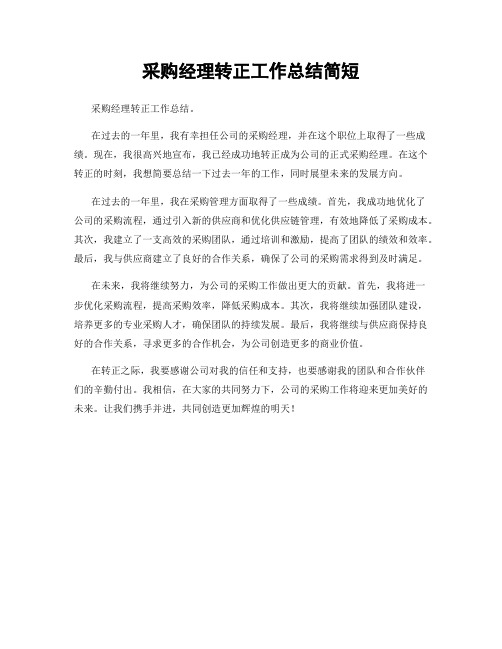 采购经理转正工作总结简短

采购经理转正工作总结。

在过去的一年里，我有幸担任公司的采购经理，并在这个职位上取得了一些成绩。现在，我很高兴地宣布，我已经成功地转正成为公司的正式采购经理。在这个转正的时刻，我想简要总结一下过去一年的工作，同时展望未来的发展方向。

在过去的一年里，我在采购管理方面取得了一些成绩。首先，我成功地优化了公司的采购流程，通过引入新的供应商和优化供应链管理，有效地降低了采购成本。其次，我建立了一支高效的采购团队，通过培训和激励，提高了团队的绩效和效率。最后，我与供应商建立了良好的合作关系，确保了公司的采购需求得到及时满足。

在未来，我将继续努力，为公司的采购工作做出更大的贡献。首先，我将进一步优化采购流程，提高采购效率，降低采购成本。其次，我将继续加强团队建设，培养更多的专业采购人才，确保团队的持续发展。最后，我将继续与供应商保持良好的合作关系，寻求更多的合作机会，为公司创造更多的商业价值。

在转正之际，我要感谢公司对我的信任和支持，也要感谢我的团队和合作伙伴们的辛勤付出。我相信，在大家的共同努力下，公司的采购工作将迎来更加美好的未来。让我们携手并进，共同创造更加辉煌的明天！